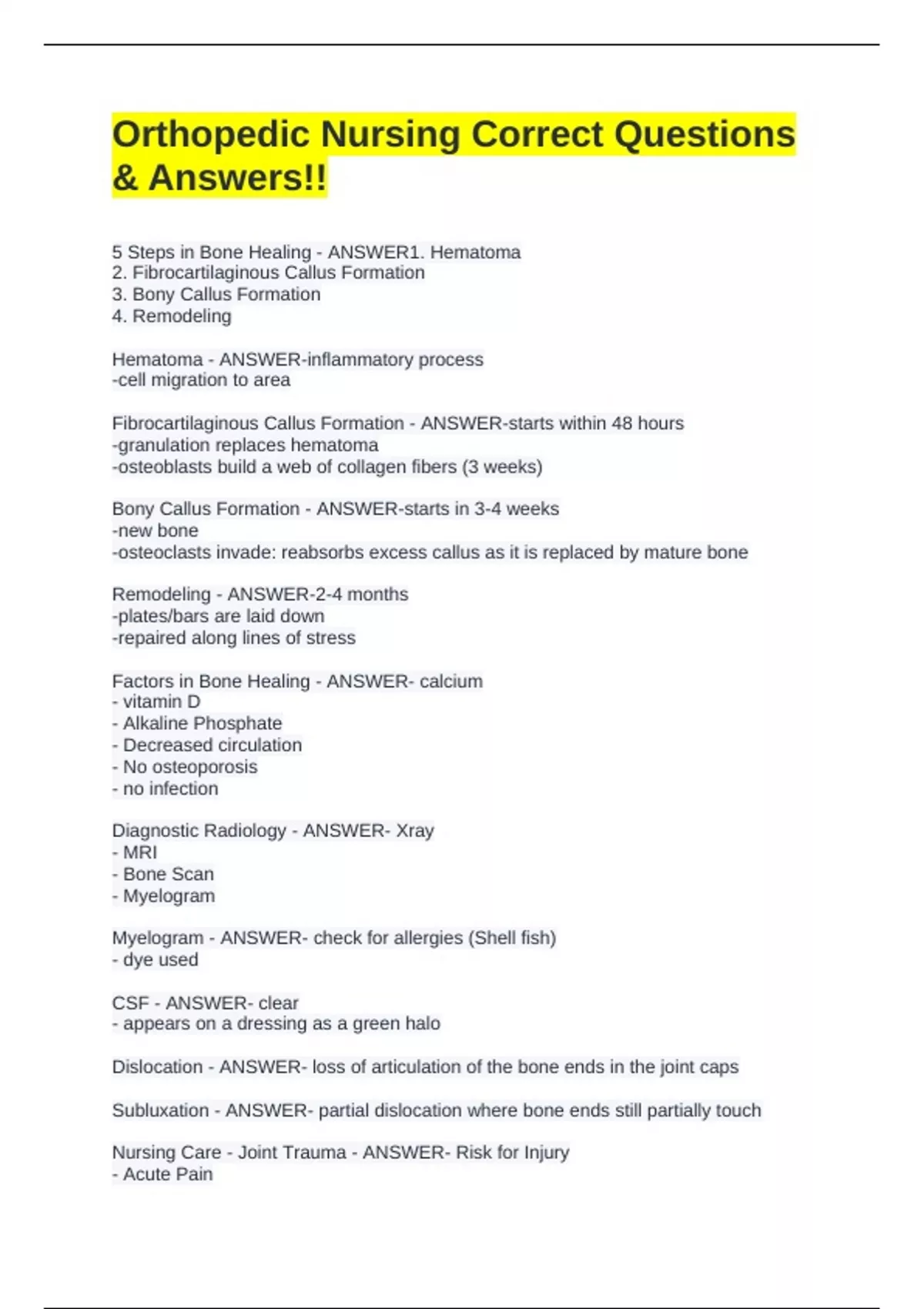 Orthopedic Nursing Correct Questions & Answers!!

5 Steps in Bone Healing - ANSWER1. Hematoma
2. Fibrocartilaginous Callus Formation
3. Bony Callus Formation
4. Remodeling

Hematoma - ANSWER-inflammatory process
-cell migration to area

Fibrocartilaginous Callus Formation - ANSWER-starts within 48 hours
-granulation replaces hematoma
-osteoblasts build a web of collagen fibers (3 weeks)

Bony Callus Formation - ANSWER-starts in 3-4 weeks
-new bone
-osteoclasts invade: reabsorbs excess callus as it is replaced by mature bone

Remodeling - ANSWER-2-4 months
-plates/bars are laid down
-repaired along lines of stress

Factors in Bone Healing - ANSWER- calcium
- vitamin D
- Alkaline Phosphate
- Decreased circulation
- No osteoporosis
- no infection

Diagnostic Radiology - ANSWER- Xray
- MRI
- Bone Scan
- Myelogram

Myelogram - ANSWER- check for allergies (Shell fish)
- dye used

CSF - ANSWER- clear
- appears on a dressing as a green halo

Dislocation - ANSWER- loss of articulation of the bone ends in the joint caps

Subluxation - ANSWER- partial dislocation where bone ends still partially touch

Nursing Care - Joint Trauma - ANSWER- Risk for Injury
- Acute Pain